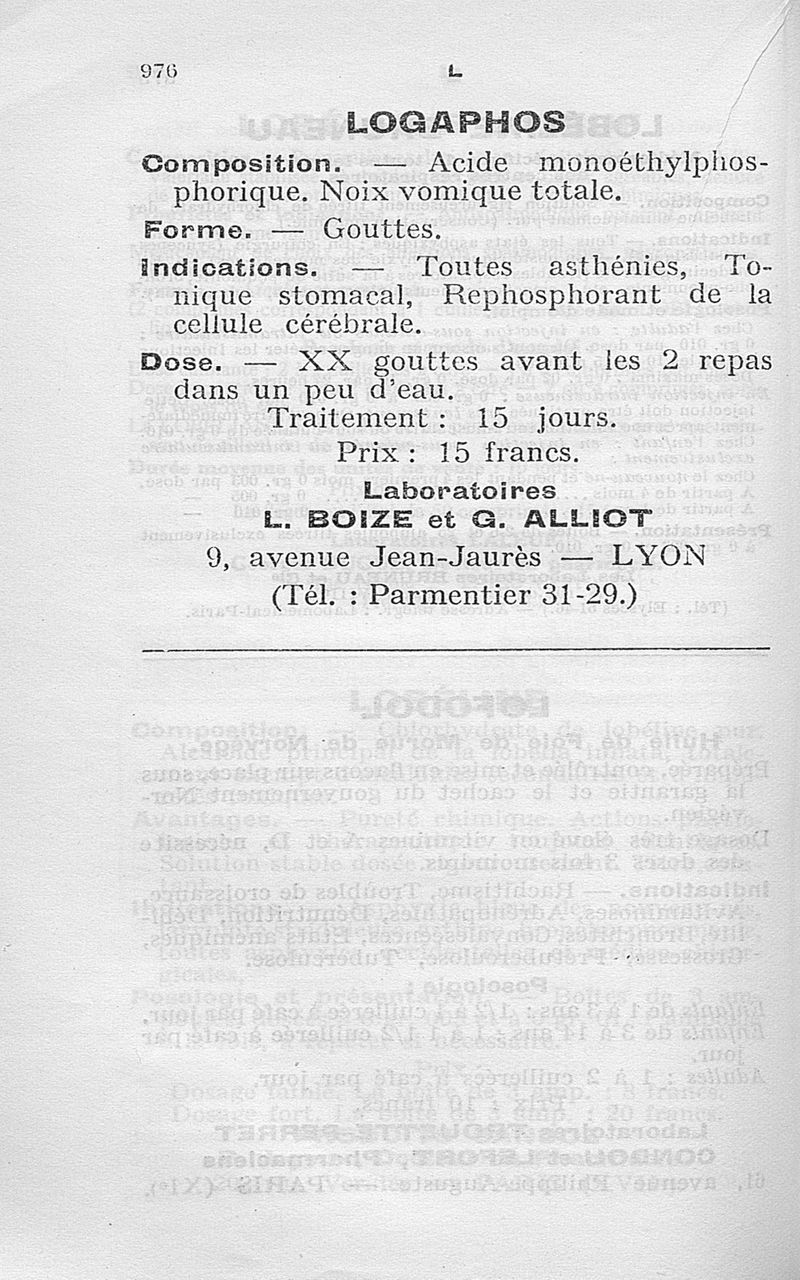 976 L

LOGAPHOS

Composition. — Acide monoéthylphosphorique. Noix vomique totale.

Forme. — Gouttes.

Indications. — Toutes asthénies, Tonique stomacal, Rephosphorant de la cellule cérébrale.

Dose. — XX gouttes avant les 2 repas dans un peu d'eau.

Traitement : 15 jours.

Prix : 15 francs.

Laboratoires
L. BOIZE et G. ALLIOT
9, avenue Jean-Jaurès — LYON
(Tél. : Parmentier 31-29.)